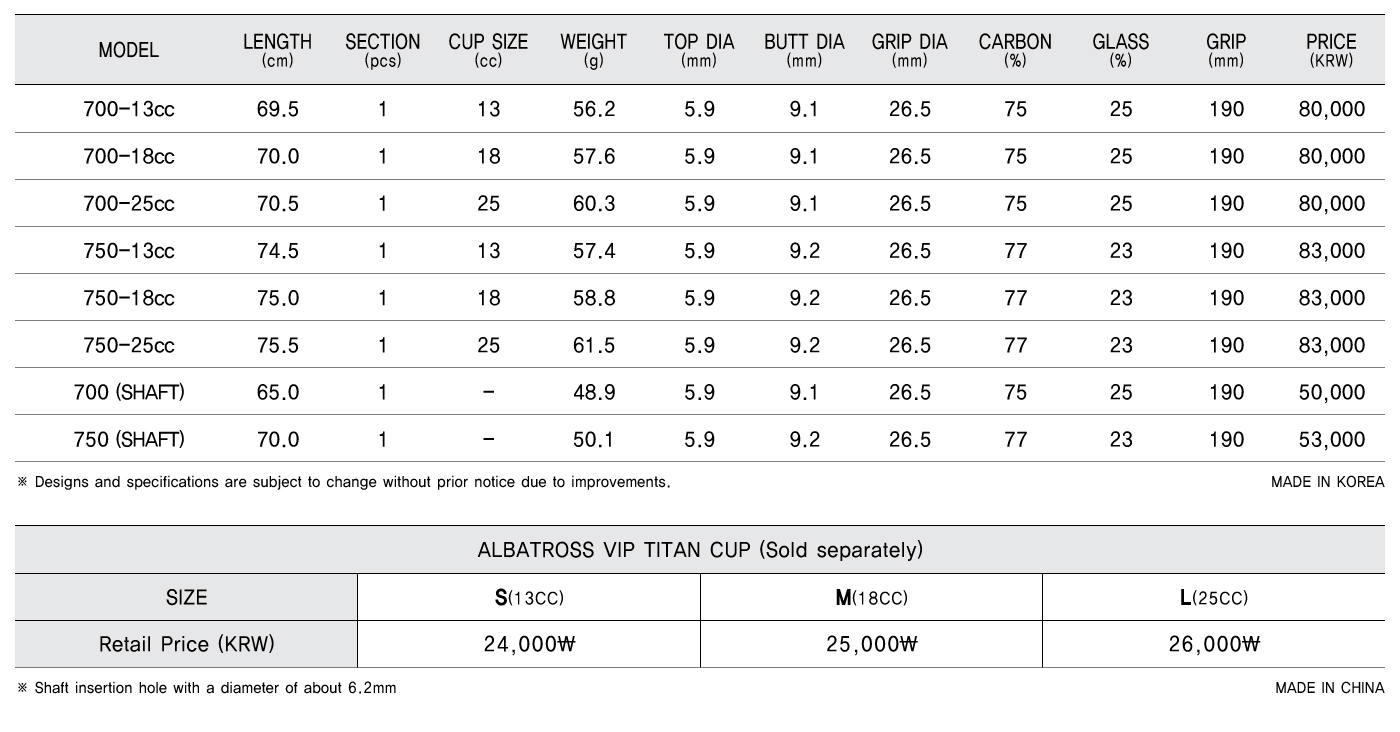 | MODEL | LENGTH (cm) | SECTION (pcs) | CUP SIZE (cc) | WEIGHT (g) | TOP DIA (mm) | BUTT DIA (mm) | GRIP DIA (mm) | CARBON (%) | GLASS (%) | GRIP (mm) | PRICE (KRW) |
|---|---|---|---|---|---|---|---|---|---|---|---|
| 700-13cc | 69.5 | 1 | 13 | 56.2 | 5.9 | 9.1 | 26.5 | 75 | 25 | 190 | 80,000 |
| 700-18cc | 70.0 | 1 | 18 | 57.6 | 5.9 | 9.1 | 26.5 | 75 | 25 | 190 | 80,000 |
| 700-25cc | 70.5 | 1 | 25 | 60.3 | 5.9 | 9.1 | 26.5 | 75 | 25 | 190 | 80,000 |
| 750-13cc | 74.5 | 1 | 13 | 57.4 | 5.9 | 9.2 | 26.5 | 77 | 23 | 190 | 83,000 |
| 750-18cc | 75.0 | 1 | 18 | 58.8 | 5.9 | 9.2 | 26.5 | 77 | 23 | 190 | 83,000 |
| 750-25cc | 75.5 | 1 | 25 | 61.5 | 5.9 | 9.2 | 26.5 | 77 | 23 | 190 | 83,000 |
| 700 (SHAFT) | 65.0 | 1 | - | 48.9 | 5.9 | 9.1 | 26.5 | 75 | 25 | 190 | 50,000 |
| 750 (SHAFT) | 70.0 | 1 | - | 50.1 | 5.9 | 9.2 | 26.5 | 77 | 23 | 190 | 53,000 |

※ Designs and specifications are subject to change without prior notice due to improvements.

MADE IN KOREA

| ALBATROSS VIP TITAN CUP (Sold separately) | | | |
|---|---|---|---|
| SIZE | S(13CC) | M(18CC) | L(25CC) |
| Retail Price (KRW) | 24,000₩ | 25,000₩ | 26,000₩ |

※ Shaft insertion hole with a diameter of about 6.2mm

MADE IN CHINA